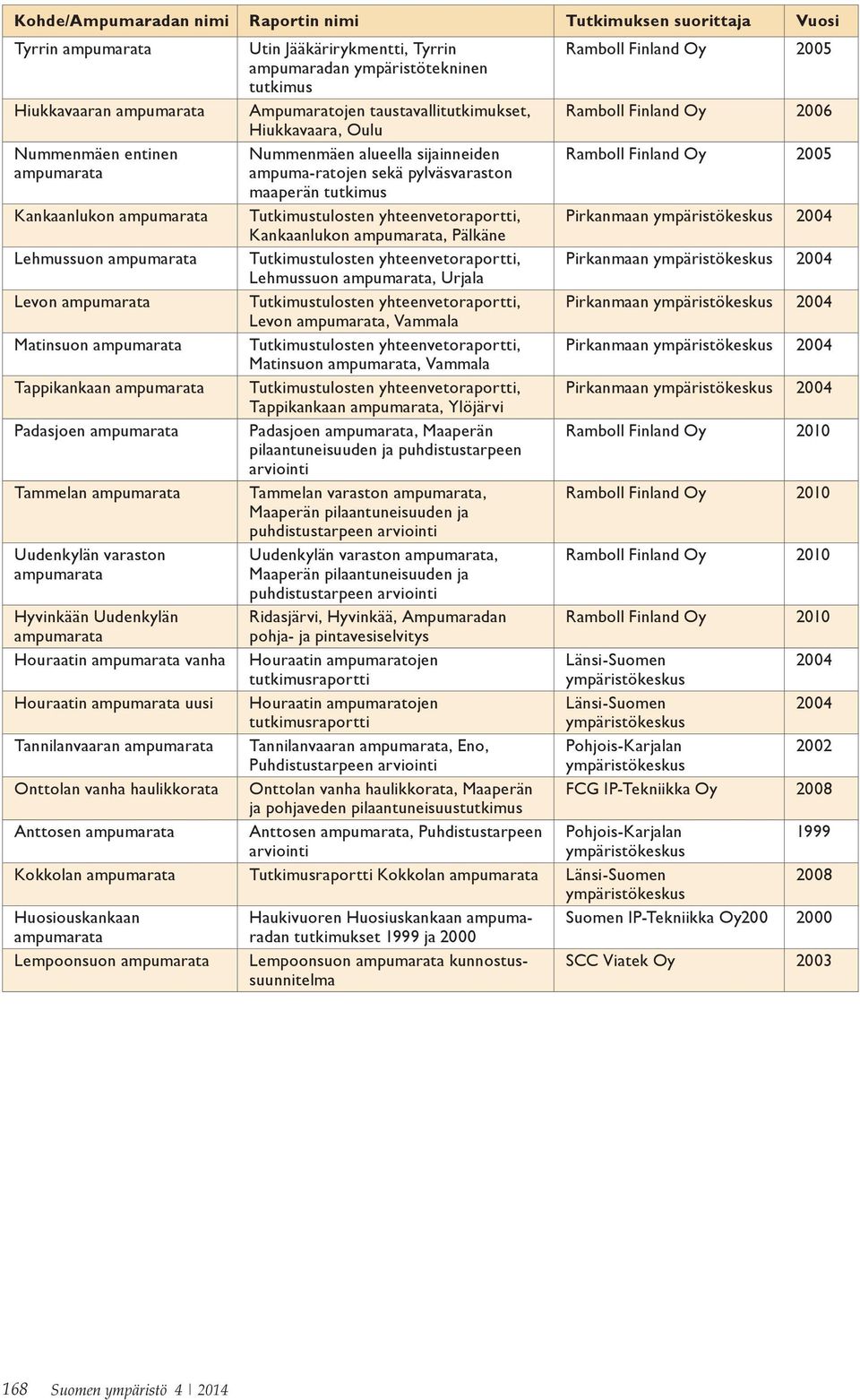 | Kohde/Ampumaradan nimi | Raportin nimi | Tutkimuksen suorittaja | Vuosi |
|---|---|---|---|
| Tyrrin ampumarata | Utin Jääkärirykmentti, Tyrrin ampumaradan ympäristötekninen tutkimus | Ramboll Finland Oy | 2005 |
| Hiukkavaaran ampumarata | Ampumaratojen taustavallitutkimukset, Hiukkavaara, Oulu | Ramboll Finland Oy | 2006 |
| Nummenmäen entinen ampumarata | Nummenmäen alueella sijainneiden ampuma-ratojen sekä pylväsvaraston maaperän tutkimus | Ramboll Finland Oy | 2005 |
| Kankaanlukon ampumarata | Tutkimustulosten yhteenvetoraportti, Kankaanlukon ampumarata, Pälkäne | Pirkanmaan ympäristökeskus | 2004 |
| Lehmussuon ampumarata | Tutkimustulosten yhteenvetoraportti, Lehmussuon ampumarata, Urjala | Pirkanmaan ympäristökeskus | 2004 |
| Levon ampumarata | Tutkimustulosten yhteenvetoraportti, Levon ampumarata, Vammala | Pirkanmaan ympäristökeskus | 2004 |
| Matinsuon ampumarata | Tutkimustulosten yhteenvetoraportti, Matinsuon ampumarata, Vammala | Pirkanmaan ympäristökeskus | 2004 |
| Tappikankaan ampumarata | Tutkimustulosten yhteenvetoraportti, Tappikankaan ampumarata, Ylöjärvi | Pirkanmaan ympäristökeskus | 2004 |
| Padasjoen ampumarata | Padasjoen ampumarata, Maaperän pilaantuneisuuden ja puhdistustarpeen arviointi | Ramboll Finland Oy | 2010 |
| Tammelan ampumarata | Tammelan varaston ampumarata, Maaperän pilaantuneisuuden ja puhdistustarpeen arviointi | Ramboll Finland Oy | 2010 |
| Uudenkylän varaston ampumarata | Uudenkylän varaston ampumarata, Maaperän pilaantuneisuuden ja puhdistustarpeen arviointi | Ramboll Finland Oy | 2010 |
| Hyvinkään Uudenkylän ampumarata | Ridasjärvi, Hyvinkää, Ampumaradan pohja- ja pintavesiselvitys | Ramboll Finland Oy | 2010 |
| Houraatin ampumarata vanha | Houraatin ampumaratojen tutkimusraportti | Länsi-Suomen ympäristökeskus | 2004 |
| Houraatin ampumarata uusi | Houraatin ampumaratojen tutkimusraportti | Länsi-Suomen ympäristökeskus | 2004 |
| Tannilanvaaran ampumarata | Tannilanvaaran ampumarata, Eno, Puhdistustarpeen arviointi | Pohjois-Karjalan ympäristökeskus | 2002 |
| Onttolan vanha haulikkorata | Onttolan vanha haulikkorata, Maaperän ja pohjaveden pilaantuneisuustutkimus | FCG IP-Tekniikka Oy | 2008 |
| Anttosen ampumarata | Anttosen ampumarata, Puhdistustarpeen arviointi | Pohjois-Karjalan ympäristökeskus | 1999 |
| Kokkolan ampumarata | Tutkimusraportti Kokkolan ampumarata | Länsi-Suomen ympäristökeskus | 2008 |
| Huosiouskankaan ampumarata | Haukivuoren Huosiuskankaan ampumaradan tutkimukset 1999 ja 2000 | Suomen IP-Tekniikka Oy200 | 2000 |
| Lempoonsuon ampumarata | Lempoonsuon ampumarata kunnostussuunnitelma | SCC Viatek Oy | 2003 |

168 Suomen ympäristö 4 | 2014